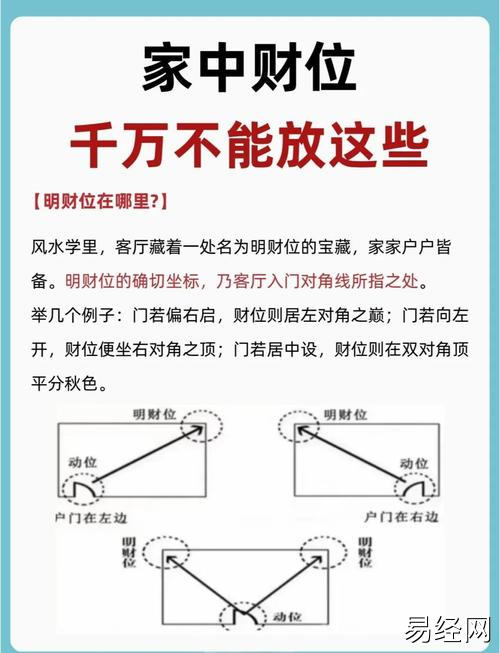 家中财位
千万不能放这些

【明财位在哪里?】

风水学里，客厅藏着一处名为明财位的宝藏，家家户户皆备。明财位的确切坐标，乃客厅入门对角线所指之处。

举几个例子：门若偏右启，财位则居左对角之巅；门若向左开，财位便坐右对角之顶；门若居中设，财位则在双对角顶平分秋色。

明财位
动位
户门在左边

明财位
动位
户门在右边

明财位
明财位
动位

易经网